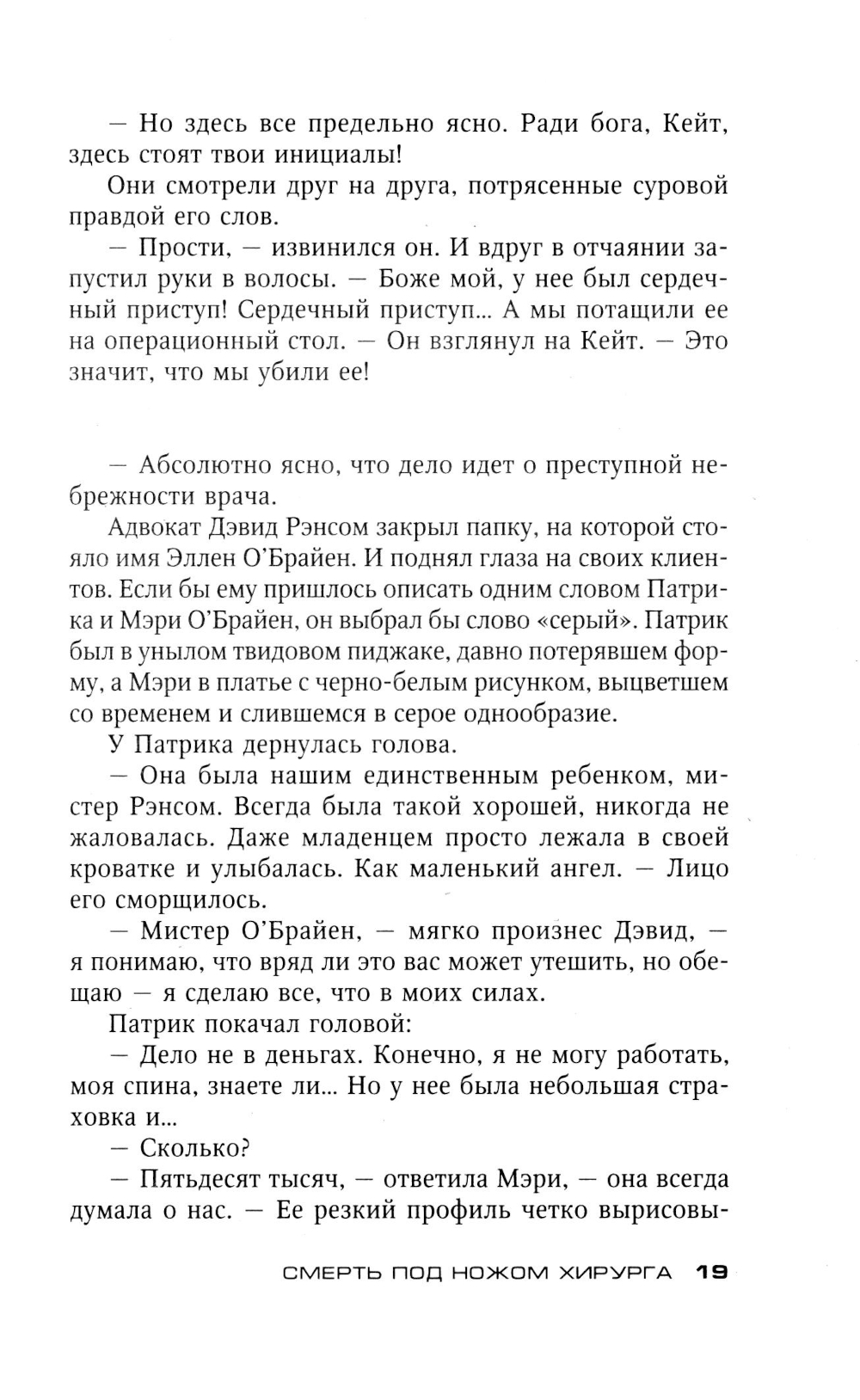 — Но здесь все предельно ясно. Ради бога, Кейт, здесь стоят твои инициалы!

Они смотрели друг на друга, потрясенные суровой правдой его слов.

— Прости, — извинился он. И вдруг в отчаянии запустил руки в волосы. — Боже мой, у нее был сердечный приступ! Сердечный приступ... А мы потащили ее на операционный стол. — Он взглянул на Кейт. — Это значит, что мы убили ее!

— Абсолютно ясно, что дело идет о преступной небрежности врача.

Адвокат Дэвид Рэнсом закрыл папку, на которой стояло имя Эллен О'Брайен. И поднял глаза на своих клиентов. Если бы ему пришлось описать одним словом Патрика и Мэри О'Брайен, он выбрал бы слово «серый». Патрик был в унылом твидовом пиджаке, давно потерявшем форму, а Мэри в платье с черно-белым рисунком, выцветшем со временем и слившемся в серое однообразие.

У Патрика дернулась голова.

— Она была нашим единственным ребенком, мистер Рэнсом. Всегда была такой хорошей, никогда не жаловалась. Даже младенцем просто лежала в своей кроватке и улыбалась. Как маленький ангел. — Лицо его сморщилось.

— Мистер О'Брайен, — мягко произнес Дэвид, — я понимаю, что вряд ли это вас может утешить, но обещаю — я сделаю все, что в моих силах.

Патрик покачал головой:

— Дело не в деньгах. Конечно, я не могу работать, моя спина, знаете ли... Но у нее была небольшая страховка и...

— Сколько?

— Пятьдесят тысяч, — ответила Мэри, — она всегда думала о нас. — Ее резкий профиль четко вырисовы-

СМЕРТЬ ПОД НОЖОМ ХИРУРГА 19